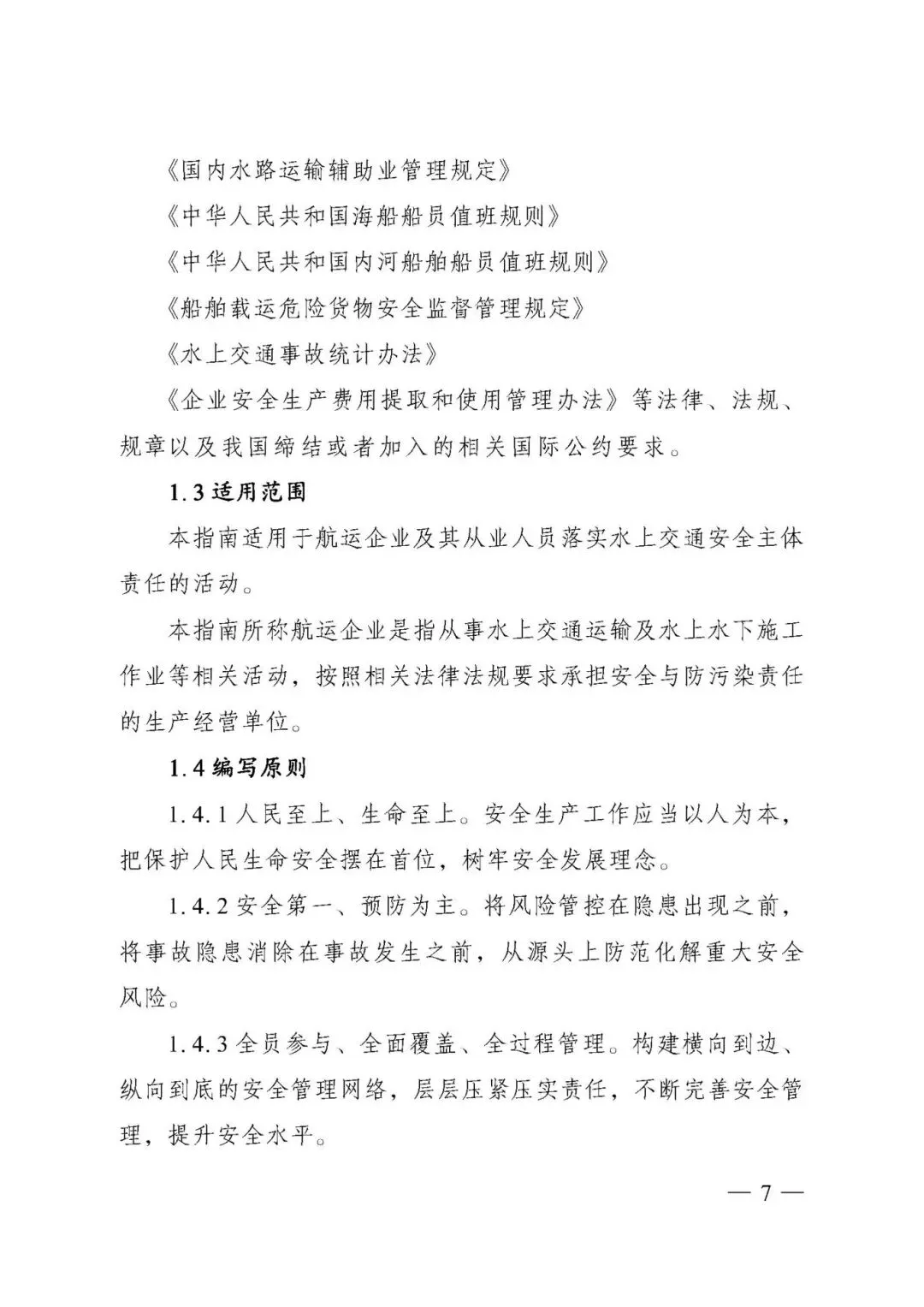 《国内水路运输辅助业管理规定》

《中华人民共和国海船船员值班规则》

《中华人民共和国内河船舶船员值班规则》

《船舶载运危险货物安全监督管理规定》

《水上交通事故统计办法》

《企业安全生产费用提取和使用管理办法》等法律、法规、规章以及我国缔结或者加入的相关国际公约要求。

1.3适用范围

本指南适用于航运企业及其从业人员落实水上交通安全主体责任的活动。

本指南所称航运企业是指从事水上交通运输及水上水下施工作业等相关活动，按照相关法律法规要求承担安全与防污染责任的生产经营单位。

1.4编写原则

1.4.1人民至上、生命至上。安全生产工作应当以人为本，把保护人民生命安全摆在首位，树牢安全发展理念。

1.4.2安全第一、预防为主。将风险管控在隐患出现之前，将事故隐患消除在事故发生之前，从源头上防范化解重大安全风险。

1.4.3全员参与、全面覆盖、全过程管理。构建横向到边、纵向到底的安全管理网络，层层压紧压实责任，不断完善安全管理，提升安全水平。

— 7 —